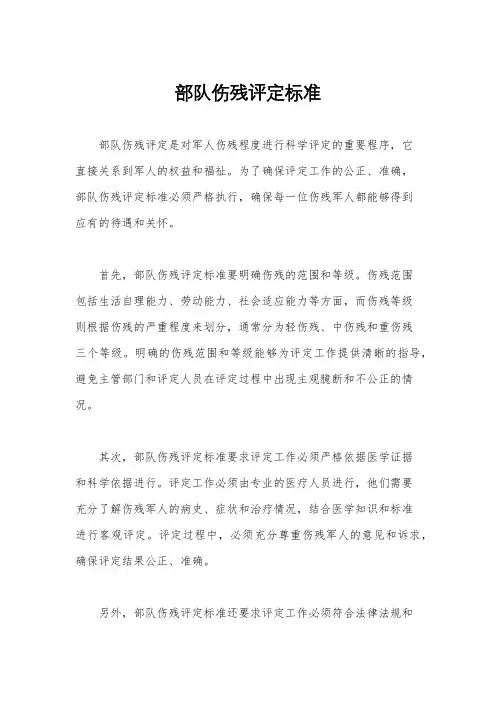 部队伤残评定标准

部队伤残评定是对军人伤残程度进行科学评定的重要程序，它直接关系到军人的权益和福祉。为了确保评定工作的公正、准确，部队伤残评定标准必须严格执行，确保每一位伤残军人都能够得到应有的待遇和关怀。

首先，部队伤残评定标准要明确伤残的范围和等级。伤残范围包括生活自理能力、劳动能力、社会适应能力等方面，而伤残等级则根据伤残的严重程度来划分，通常分为轻伤残、中伤残和重伤残三个等级。明确的伤残范围和等级能够为评定工作提供清晰的指导，避免主管部门和评定人员在评定过程中出现主观臆断和不公正的情况。

其次，部队伤残评定标准要求评定工作必须严格依据医学证据和科学依据进行。评定工作必须由专业的医疗人员进行，他们需要充分了解伤残军人的病史、症状和治疗情况，结合医学知识和标准进行客观评定。评定过程中，必须充分尊重伤残军人的意见和诉求，确保评定结果公正、准确。

另外，部队伤残评定标准还要求评定工作必须符合法律法规和